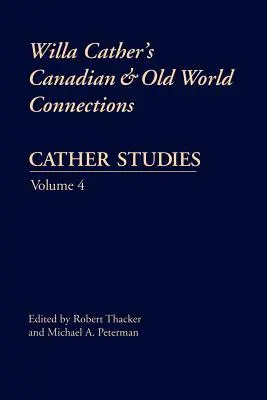 Willa Cather's Canadian & Old World Connections

CATHER STUDIES

Volume 4

Edited by Robert Thacker and Michael A. Peterman